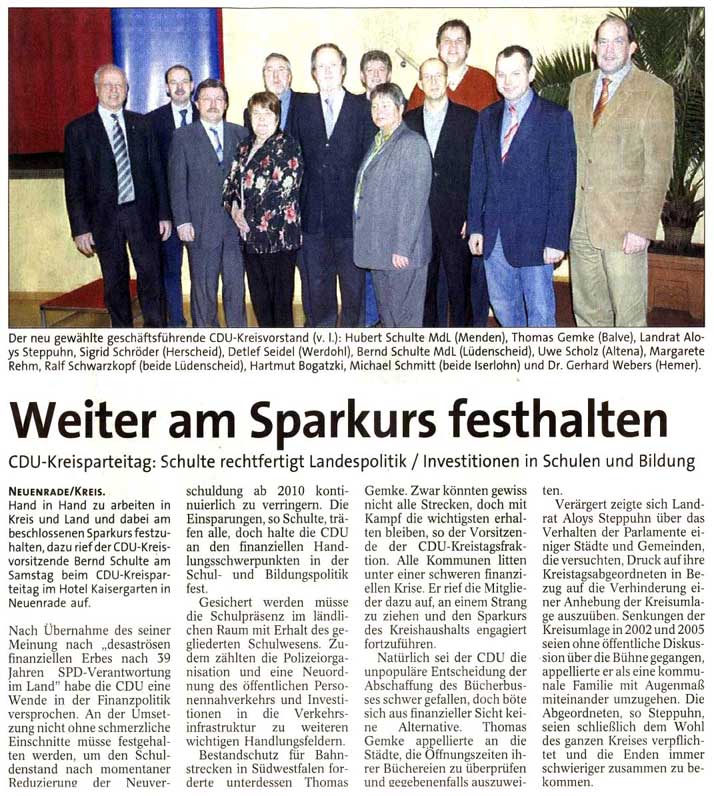 Der neu gewählte geschäftsführende CDU-Kreisvorstand (v. l.): Hubert Schulte MdL (Menden), Thomas Gemke (Balve), Landrat Aloys Steppuhn, Sigrid Schröder (Herscheid), Detlef Seidel (Werdohl), Bernd Schulte MdL (Lüdenscheid), Uwe Scholz (Altena), Margarete Rehm, Ralf Schwarzkopf (beide Lüdenscheid), Hartmut Bogatzki, Michael Schmitt (beide Iserlohn) und Dr. Gerhard Webers (Hemer).

Weiter am Sparkurs festhalten

CDU-Kreisparteitag: Schulte rechtfertigt Landespolitik / Investitionen in Schulen und Bildung

NEUENRADE/KREIS. Hand in Hand zu arbeiten in Kreis und Land und dabei am beschlossenen Sparkurs festzuhalten, dazu rief der CDU-Kreisvorsitzende Bernd Schulte am Samstag beim CDU-Kreisparteitag im Hotel Kaisergarten in Neuenrade auf.

Nach Übernahme des seiner Meinung nach „desaströsen finanziellen Erbes nach 39 Jahren SPD-Verantwortung im Land" habe die CDU eine Wende in der Finanzpolitik versprochen. An der Umsetzung nicht ohne schmerzliche Einschnitte müsse festgehalten werden, um den Schuldenstand nach momentaner Reduzierung der Neuverschuldung ab 2010 kontinuierlich zu verringern. Die Einsparungen, so Schulte, träfen alle, doch halte die CDU an den finanziellen Handlungsschwerpunkten in der Schul- und Bildungspolitik fest.

Gesichert werden müsse die Schulpräsenz im ländlichen Raum mit Erhalt des gegliederten Schulwesens. Zudem zählten die Polizeiorganisation und eine Neuordnung des öffentlichen Personennahverkehrs und Investitionen in die Verkehrsinfrastruktur zu weiteren wichtigen Handlungsfeldern.

Bestandschutz für Bahnstrecken in Südwestfalen forderte unterdessen Thomas Gemke. Zwar könnten gewiss nicht alle Strecken, doch mit Kampf die wichtigsten erhalten bleiben, so der Vorsitzende der CDU-Kreistagsfraktion. Alle Kommunen litten unter einer schweren finanziellen Krise. Er rief die Mitglieder dazu auf, an einem Strang zu ziehen und den Sparkurs des Kreishaushalts engagiert fortzuführen.

Natürlich sei der CDU die unpopuläre Entscheidung der Abschaffung des Bücherbusses schwer gefallen, doch böte sich aus finanzieller Sicht keine Alternative. Thomas Gemke appellierte an die Städte, die Öffnungszeiten ihrer Büchereien zu überprüfen und gegebenenfalls auszuweiten.

Verärgert zeigte sich Landrat Aloys Steppuhn über das Verhalten der Parlamente einiger Städte und Gemeinden, die versuchten, Druck auf ihre Kreistagsabgeordneten in Bezug auf die Verhinderung einer Anhebung der Kreisumlage auszuüben. Senkungen der Kreisumlage in 2002 und 2005 seien ohne öffentliche Diskussion über die Bühne gegangen, appellierte er als eine kommunale Familie mit Augenmaß miteinander umzugehen. Die Abgeordneten, so Steppuhn, seien schließlich dem Wohl des ganzen Kreises verpflichtet und die Enden immer schwieriger zusammen zu bekommen.